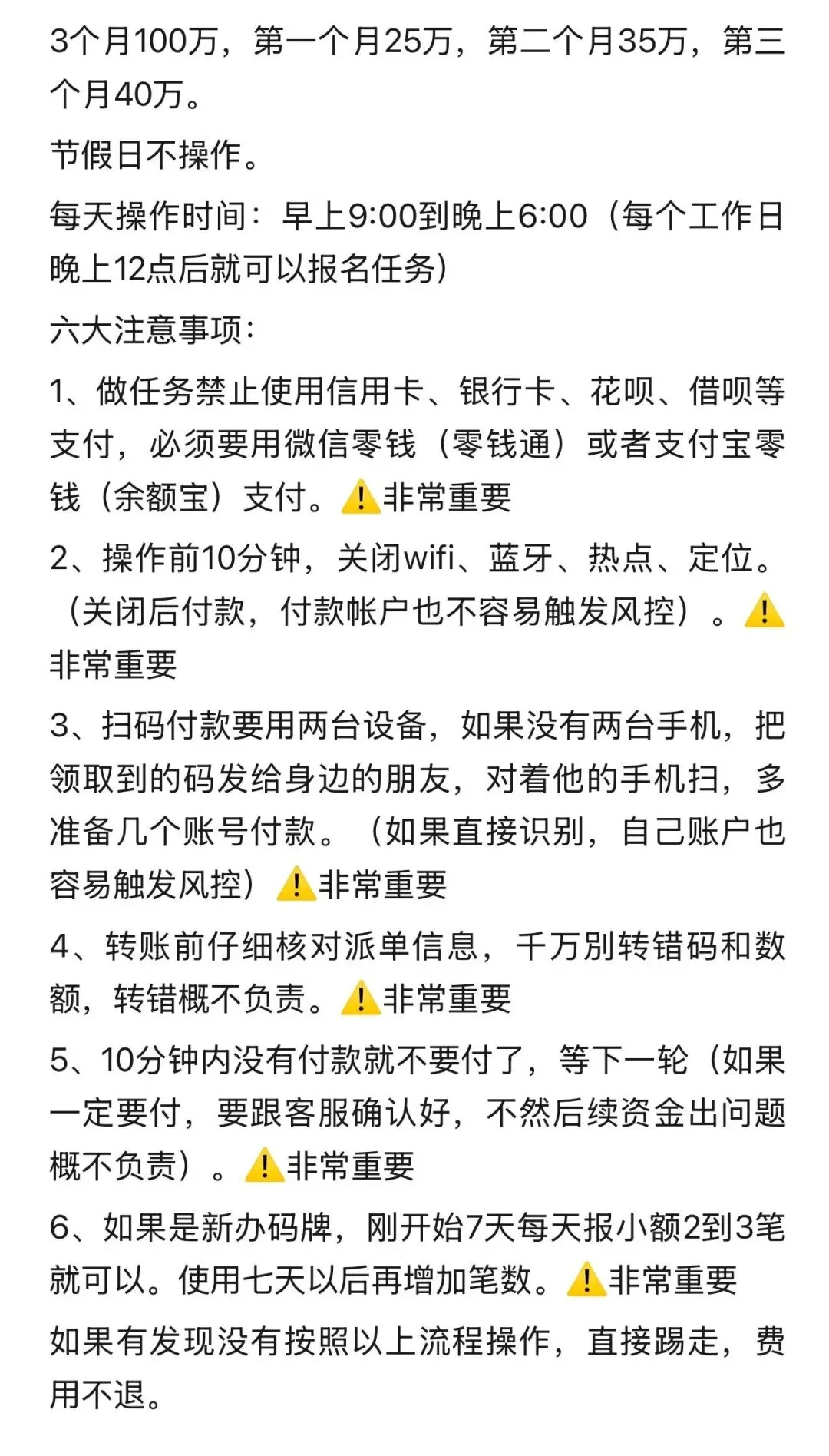 3个月100万，第一个月25万，第二个月35万，第三个月40万。

节假日不操作。

每天操作时间：早上9:00到晚上6:00（每个工作日晚上12点后就可以报名任务）

六大注意事项：

1、做任务禁止使用信用卡、银行卡、花呗、借呗等支付，必须要用微信零钱（零钱通）或者支付宝零钱（余额宝）支付。⚠️非常重要

2、操作前10分钟，关闭wifi、蓝牙、热点、定位。（关闭后付款，付款帐户也不容易触发风控）。⚠️非常重要

3、扫码付款要用两台设备，如果没有两台手机，把领取到的码发给身边的朋友，对着他的手机扫，多准备几个账号付款。（如果直接识别，自己账户也容易触发风控）⚠️非常重要

4、转账前仔细核对派单信息，千万别转错码和数额，转错概不负责。⚠️非常重要

5、10分钟内没有付款就不要付了，等下一轮（如果一定要付，要跟客服确认好，不然后续资金出问题概不负责）。⚠️非常重要

6、如果是新办码牌，刚开始7天每天报小额2到3笔就可以。使用七天以后再增加笔数。⚠️非常重要

如果有发现没有按照以上流程操作，直接踢走，费用不退。